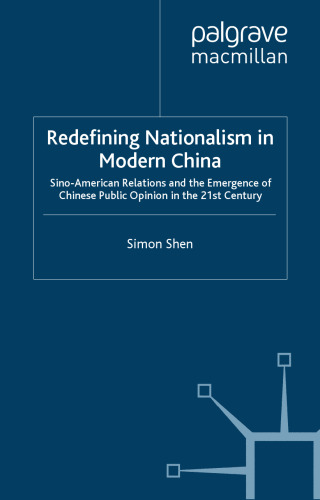 palgrave macmillan

Redefining Nationalism in Modern China

Sino-American Relations and the Emergence of Chinese Public Opinion in the 21st Century

Simon Shen